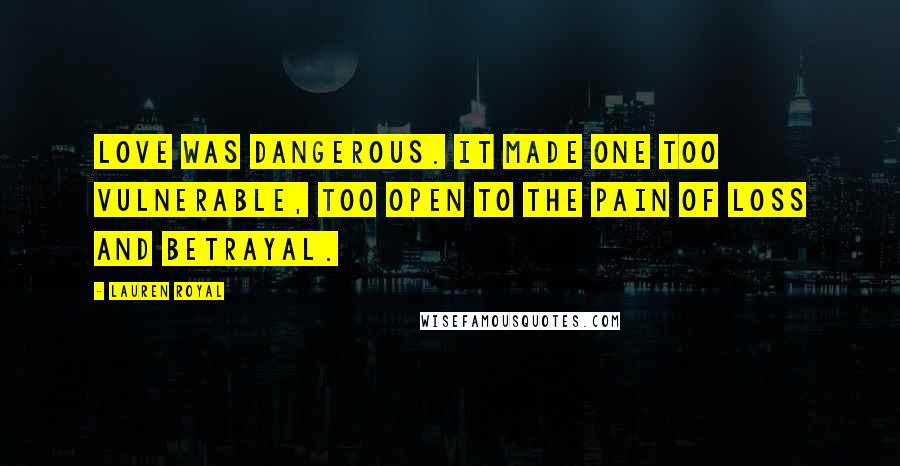 LOVE WAS DANGEROUS. IT MADE ONE TOO VULNERABLE, TOO OPEN TO THE PAIN OF LOSS AND BETRAYAL.

- LAUREN ROYAL

WISEFAMOUSQUOTES.COM